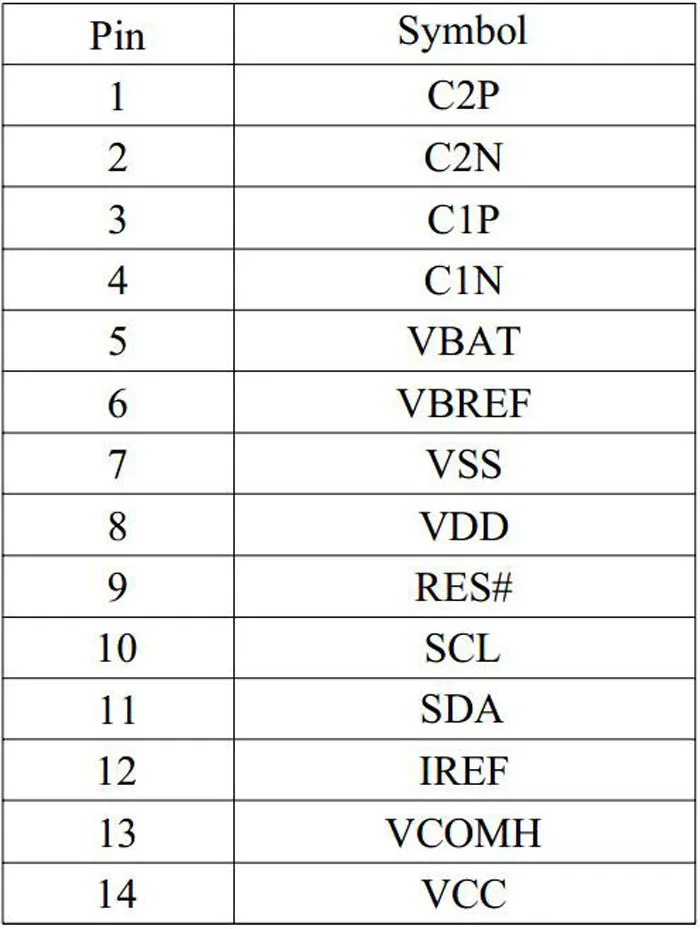 | Pin | Symbol |
|---|---|
| 1 | C2P |
| 2 | C2N |
| 3 | C1P |
| 4 | C1N |
| 5 | VBAT |
| 6 | VBREF |
| 7 | VSS |
| 8 | VDD |
| 9 | RES# |
| 10 | SCL |
| 11 | SDA |
| 12 | IREF |
| 13 | VCOMH |
| 14 | VCC |